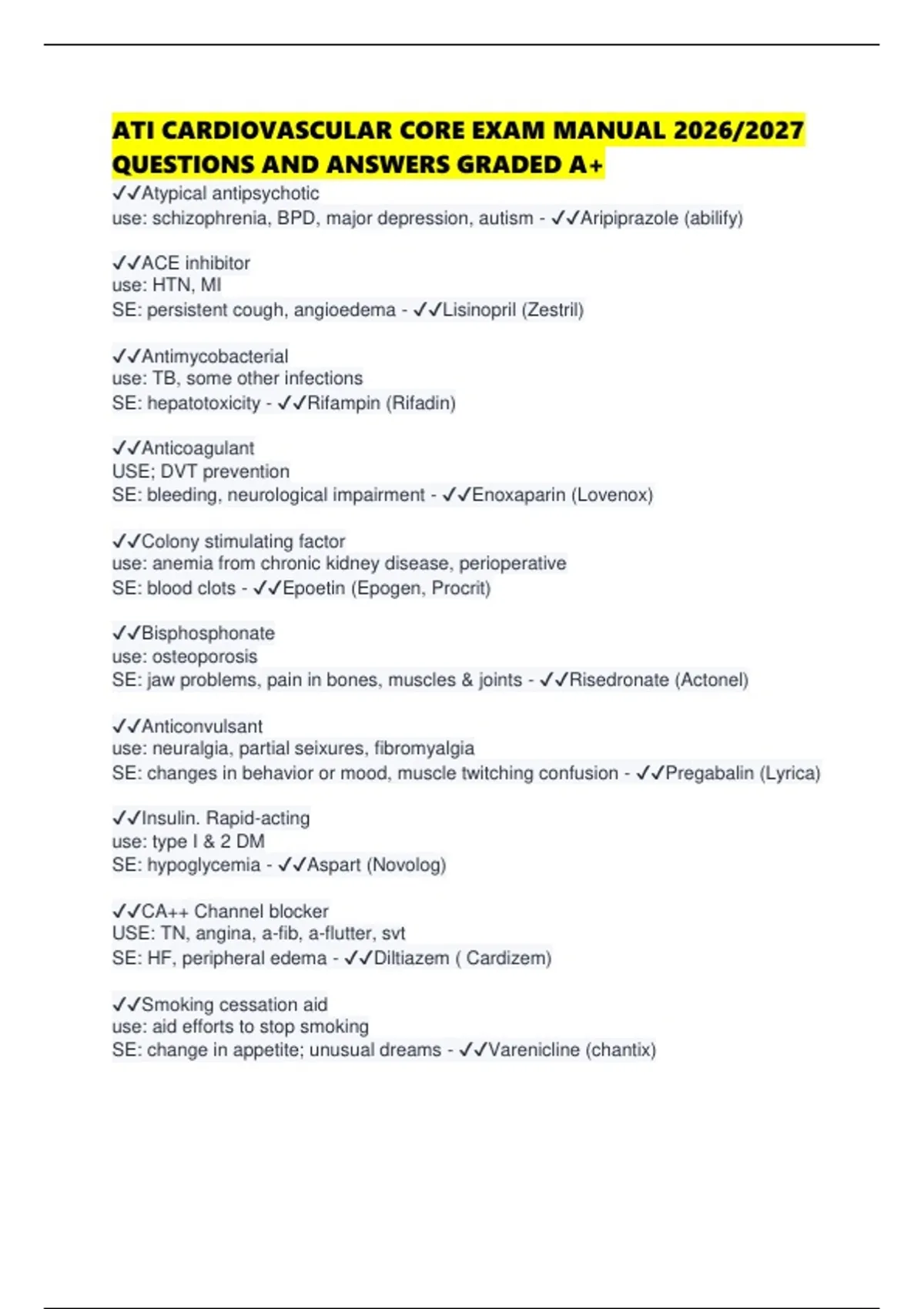 ATI CARDIOVASCULAR CORE EXAM MANUAL 2026/2027 QUESTIONS AND ANSWERS GRADED A+

✓✓Atypical antipsychotic
use: schizophrenia, BPD, major depression, autism - ✓✓Aripiprazole (abilify)

✓✓ACE inhibitor
use: HTN, MI
SE: persistent cough, angioedema - ✓✓Lisinopril (Zestril)

✓✓Antimycobacterial
use: TB, some other infections
SE: hepatotoxicity - ✓✓Rifampin (Rifadin)

✓✓Anticoagulant
USE; DVT prevention
SE: bleeding, neurological impairment - ✓✓Enoxaparin (Lovenox)

✓✓Colony stimulating factor
use: anemia from chronic kidney disease, perioperative
SE: blood clots - ✓✓Epoetin (Epogen, Procrit)

✓✓Bisphosphonate
use: osteoporosis
SE: jaw problems, pain in bones, muscles & joints - ✓✓Risedronate (Actonel)

✓✓Anticonvulsant
use: neuralgia, partial seixures, fibromyalgia
SE: changes in behavior or mood, muscle twitching confusion - ✓✓Pregabalin (Lyrica)

✓✓Insulin. Rapid-acting
use: type I & 2 DM
SE: hypoglycemia - ✓✓Aspart (Novolog)

✓✓CA++ Channel blocker
USE: TN, angina, a-fib, a-flutter, svt
SE: HF, peripheral edema - ✓✓Diltiazem ( Cardizem)

✓✓Smoking cessation aid
use: aid efforts to stop smoking
SE: change in appetite; unusual dreams - ✓✓Varenicline (chantix)